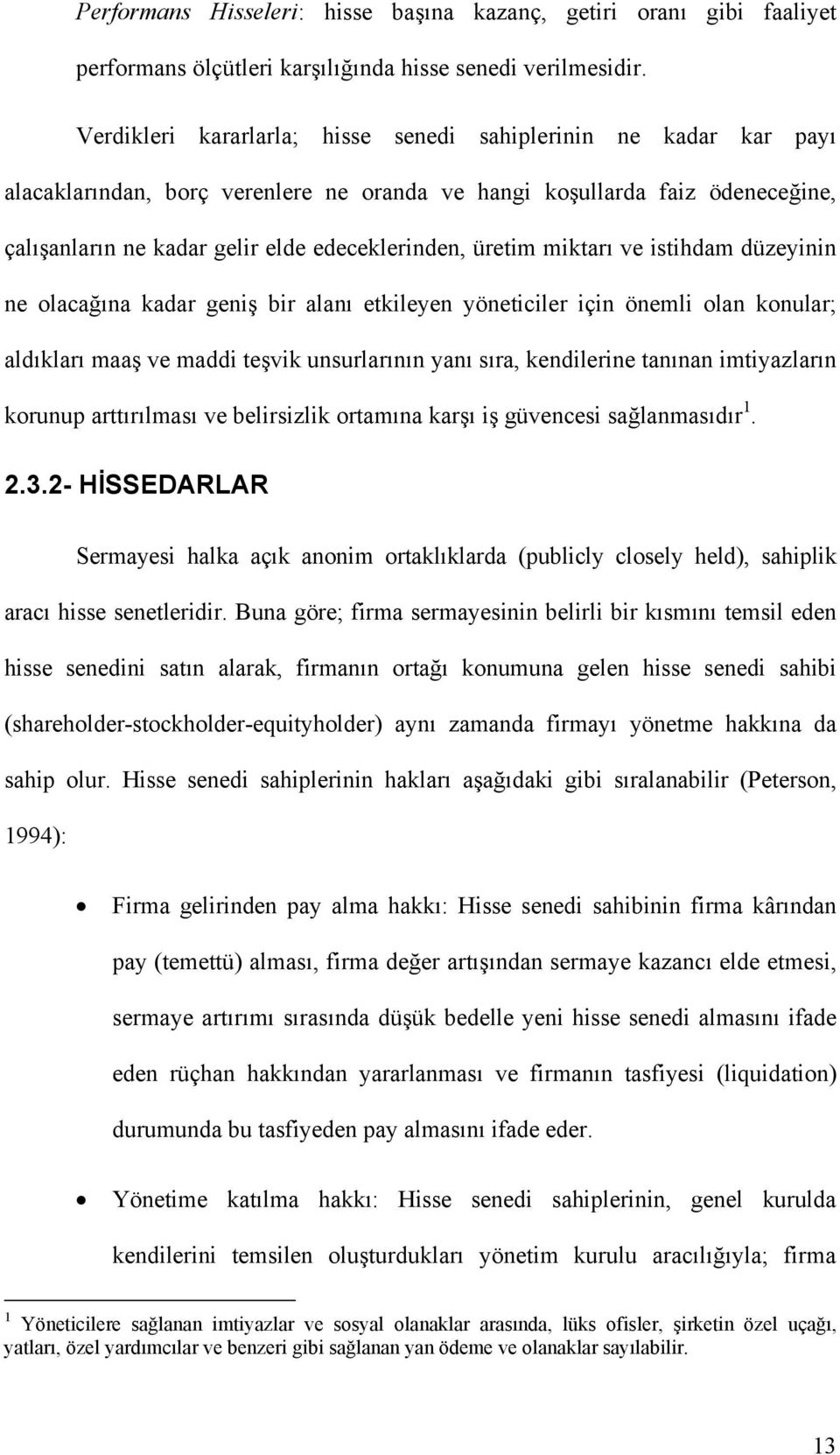 Performans Hisseleri: hisse başına kazanç, getiri oranı gibi faaliyet performans ölçütleri karşılığında hisse senedi verilmesidir.

Verdikleri kararlarla; hisse senedi sahiplerinin ne kadar kar payı alacaklarından, borç verenlere ne oranda ve hangi koşullarda faiz ödeneceğine, çalışanların ne kadar gelir elde edeceklerinden, üretim miktarı ve istihdam düzeyinin ne olacağına kadar geniş bir alanı etkileyen yöneticiler için önemli olan konular; aldıkları maaş ve maddi teşvik unsurlarının yanı sıra, kendilerine tanınan imtiyazların korunup arttırılması ve belirsizlik ortamına karşı iş güvencesi sağlanmasıdır$^1$.

2.3.2- HİSSEDARLAR

Sermayesi halka açık anonim ortaklıklarda (publicly closely held), sahiplik aracı hisse senetleridir. Buna göre; firma sermayesinin belirli bir kısmını temsil eden hisse senedini satın alarak, firmanın ortağı konumuna gelen hisse senedi sahibi (shareholder-stockholder-equityholder) aynı zamanda firmayı yönetme hakkına da sahip olur. Hisse senedi sahiplerinin hakları aşağıdaki gibi sıralanabilir (Peterson, 1994):

• Firma gelirinden pay alma hakkı: Hisse senedi sahibinin firma kârından pay (temettü) alması, firma değer artışından sermaye kazancı elde etmesi, sermaye artırımı sırasında düşük bedelle yeni hisse senedi almasını ifade eden rüçhan hakkından yararlanması ve firmanın tasfiyesi (liquidation) durumunda bu tasfiyeden pay almasını ifade eder.

• Yönetime katılma hakkı: Hisse senedi sahiplerinin, genel kurulda kendilerini temsilen oluşturdukları yönetim kurulu aracılığıyla; firma

$^1$ Yöneticilere sağlanan imtiyazlar ve sosyal olanaklar arasında, lüks ofisler, şirketin özel uçağı, yatları, özel yardımcılar ve benzeri gibi sağlanan yan ödeme ve olanaklar sayılabilir.

13